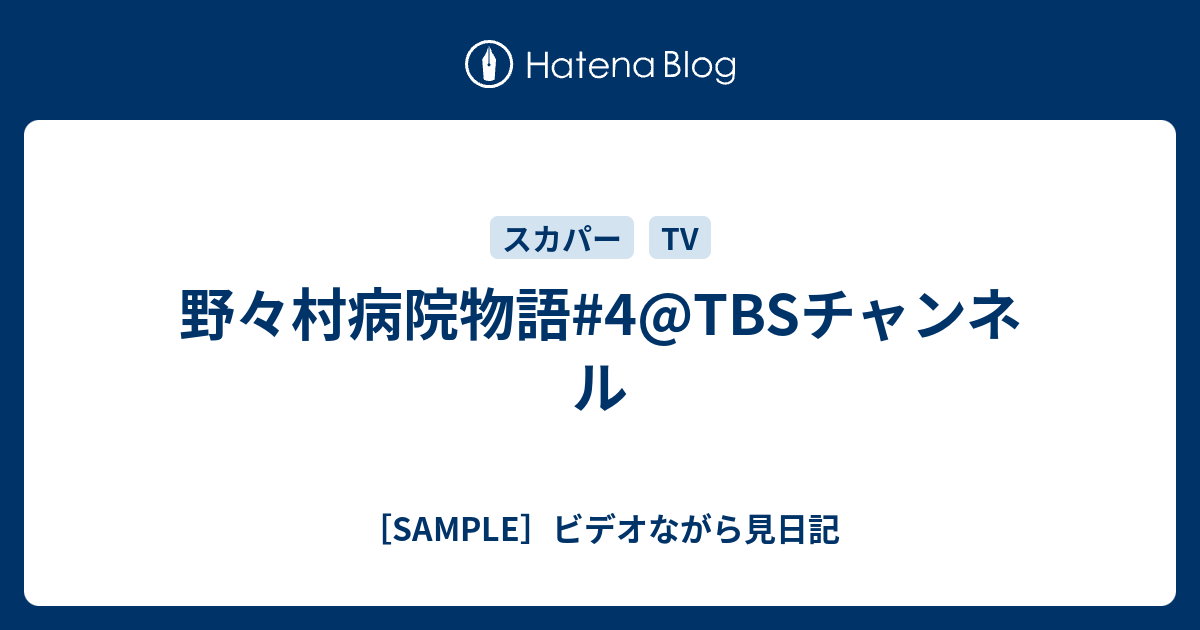 Hatena Blog

スカパー TV

野々村病院物語#4@TBSチャンネル

［SAMPLE］ビデオながら見日記